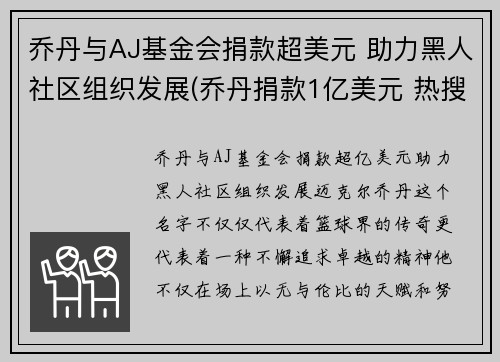 乔丹与AJ基金会捐款超美元 助力黑人社区组织发展(乔丹捐款1亿美元 热搜

乔丹与AJ基金会捐款超亿美元助力黑人社区组织发展迈克尔乔丹这个名字不仅仅代表着篮球界的传奇更代表着一种不懈追求卓越的精神他不仅在场上以无与伦比的天赋和努